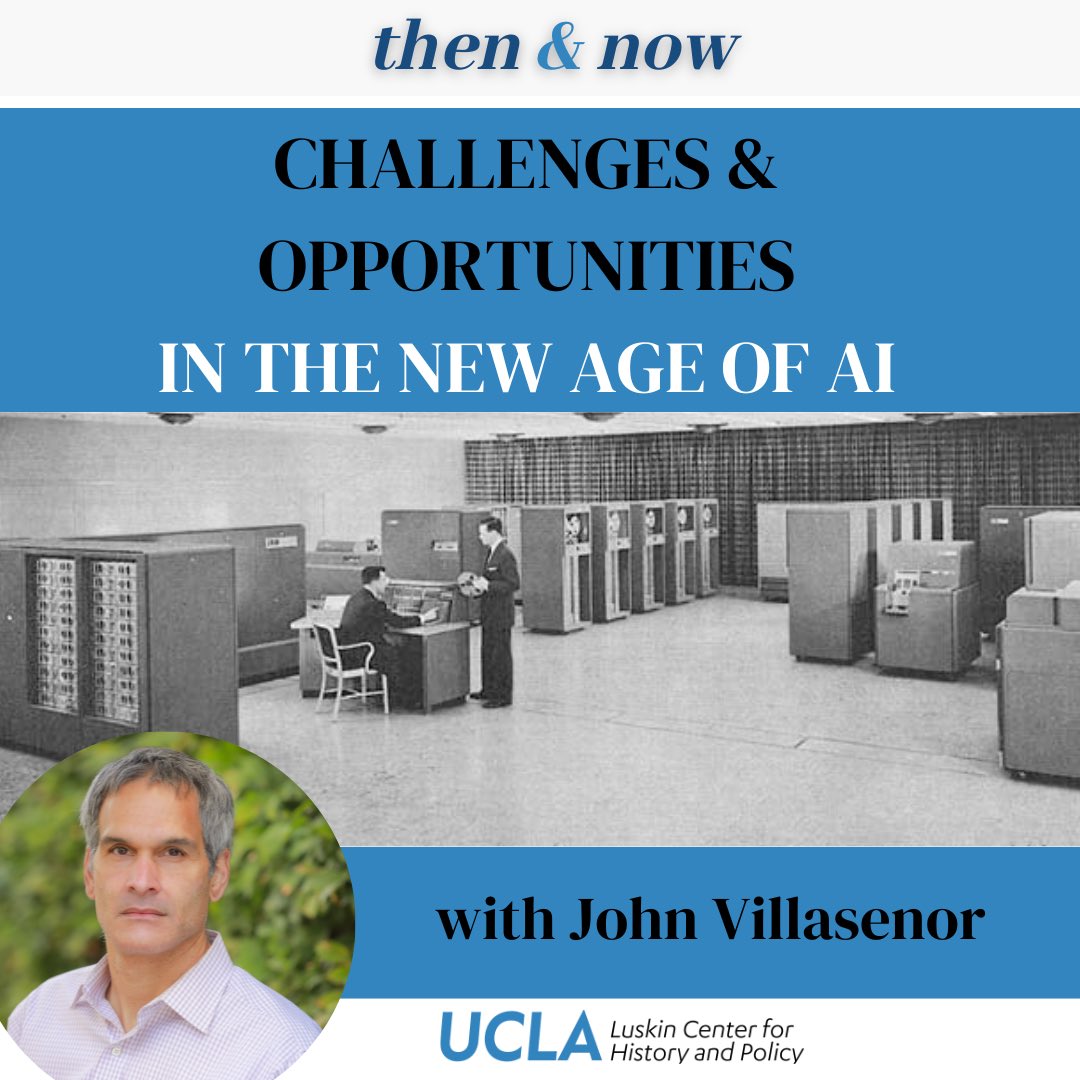 then & now

CHALLENGES & OPPORTUNITIES
IN THE NEW AGE OF AI

with John Villasenor

UCLA Luskin Center for History and Policy